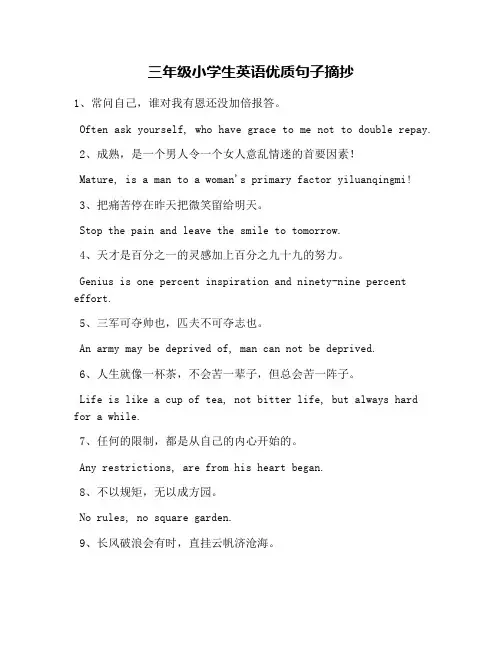 三年级小学生英语优质句子摘抄

1、常问自己，谁对我有恩还没加倍报答。

Often ask yourself, who have grace to me not to double repay.

2、成熟，是一个男人令一个女人意乱情迷的首要因素！

Mature, is a man to a woman's primary factor yiluanqingmi!

3、把痛苦停在昨天把微笑留给明天。

Stop the pain and leave the smile to tomorrow.

4、天才是百分之一的灵感加上百分之九十九的努力。

Genius is one percent inspiration and ninety-nine percent effort.

5、三军可夺帅也，匹夫不可夺志也。

An army may be deprived of, man can not be deprived.

6、人生就像一杯茶，不会苦一辈子，但总会苦一阵子。

Life is like a cup of tea, not bitter life, but always hard for a while.

7、任何的限制，都是从自己的内心开始的。

Any restrictions, are from his heart began.

8、不以规矩，无以成方园。

No rules, no square garden.

9、长风破浪会有时，直挂云帆济沧海。